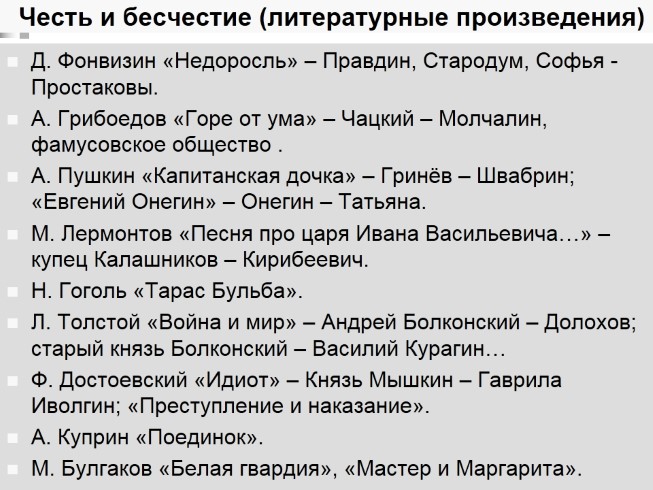 Честь и бесчестие (литературные произведения)

Д. Фонвизин «Недоросль» – Правдин, Стародум, Софья - Простаковы.

А. Грибоедов «Горе от ума» – Чацкий – Молчалин, фамусовское общество .

А. Пушкин «Капитанская дочка» – Гринёв – Швабрин; «Евгений Онегин» – Онегин – Татьяна.

М. Лермонтов «Песня про царя Ивана Васильевича…» – купец Калашников – Кирибеевич.

Н. Гоголь «Тарас Бульба».

Л. Толстой «Война и мир» – Андрей Болконский – Долохов; старый князь Болконский – Василий Курагин…

Ф. Достоевский «Идиот» – Князь Мышкин – Гаврила Иволгин; «Преступление и наказание».

А. Куприн «Поединок».

М. Булгаков «Белая гвардия», «Мастер и Маргарита».